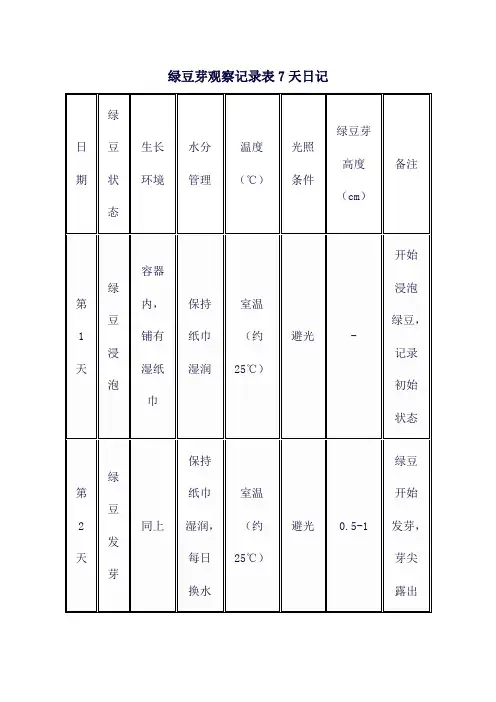 绿豆芽观察记录表 7 天日记

| 日期 | 绿豆状态 | 生长环境 | 水分管理 | 温度（℃） | 光照条件 | 绿豆芽高度（cm） | 备注 |
|---|---|---|---|---|---|---|---|
| 第1天 | 绿豆浸泡 | 容器内，铺有湿纸巾 | 保持纸巾湿润 | 室温（约25℃） | 避光 | - | 开始浸泡绿豆，记录初始状态 |
| 第2天 | 绿豆发芽 | 同上 | 保持纸巾湿润，每日换水 | 室温（约25℃） | 避光 | 0.5-1 | 绿豆开始发芽，芽尖露出 |